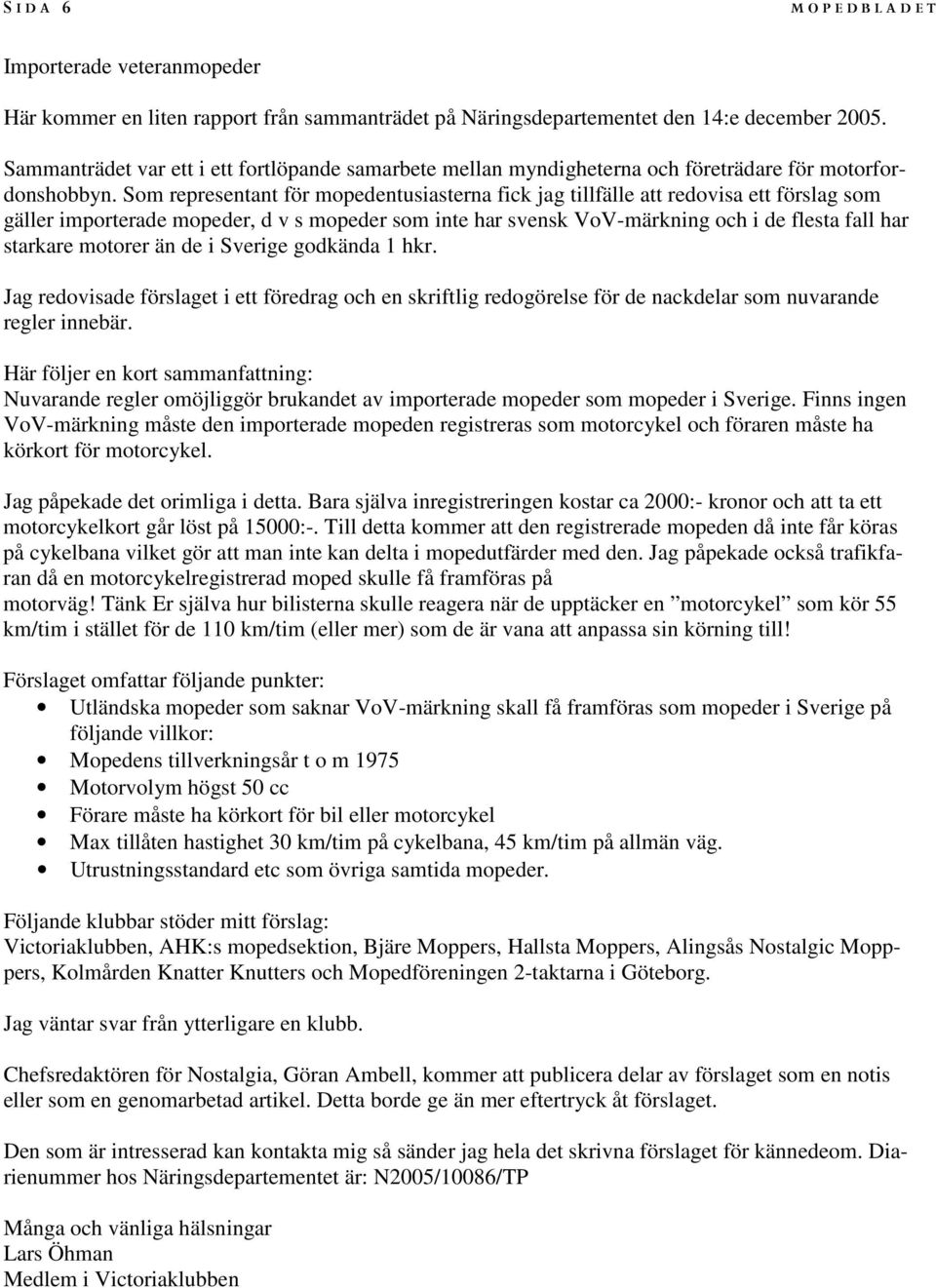 SIDA 6 MOPEDBLADET

Importerade veteranmopeder

Här kommer en liten rapport från sammanträdet på Näringsdepartementet den 14:e december 2005.

Sammanträdet var ett i ett fortlöpande samarbete mellan myndigheterna och företrädare för motorfordonshobbyn. Som representant för mopedentusiasterna fick jag tillfälle att redovisa ett förslag som gäller importerade mopeder, d v s mopeder som inte har svensk VoV-märkning och i de flesta fall har starkare motorer än de i Sverige godkända 1 hkr.

Jag redovisade förslaget i ett föredrag och en skriftlig redogörelse för de nackdelar som nuvarande regler innebär.

Här följer en kort sammanfattning:
Nuvarande regler omöjliggör brukandet av importerade mopeder som mopeder i Sverige. Finns ingen VoV-märkning måste den importerade mopeden registreras som motorcykel och föraren måste ha körkort för motorcykel.

Jag påpekade det orimliga i detta. Bara själva inregistreringen kostar ca 2000:- kronor och att ta ett motorcykelkort går löst på 15000:-. Till detta kommer att den registrerade mopeden då inte får köras på cykelbana vilket gör att man inte kan delta i mopedutfärder med den. Jag påpekade också trafikfaran då en motorcykelregistrerad moped skulle få framföras på
motorväg! Tänk Er själva hur bilisterna skulle reagera när de upptäcker en ”motorcykel” som kör 55 km/tim i stället för de 110 km/tim (eller mer) som de är vana att anpassa sin körning till!

Förslaget omfattar följande punkter:
• Utländska mopeder som saknar VoV-märkning skall få framföras som mopeder i Sverige på följande villkor:
• Mopedens tillverkningsår t o m 1975
• Motorvolym högst 50 cc
• Förare måste ha körkort för bil eller motorcykel
• Max tillåten hastighet 30 km/tim på cykelbana, 45 km/tim på allmän väg.
• Utrustningsstandard etc som övriga samtida mopeder.

Följande klubbar stöder mitt förslag:
Victoriaklubben, AHK:s mopedsektion, Bjäre Moppers, Hallsta Moppers, Alingsås Nostalgic Moppers, Kolmården Knatter Knutters och Mopedföreningen 2-taktarna i Göteborg.

Jag väntar svar från ytterligare en klubb.

Chefsredaktören för Nostalgia, Göran Ambell, kommer att publicera delar av förslaget som en notis eller som en genomarbetad artikel. Detta borde ge än mer eftertryck åt förslaget.

Den som är intresserad kan kontakta mig så sänder jag hela det skrivna förslaget för kännedom. Diarienummer hos Näringsdepartementet är: N2005/10086/TP

Många och vänliga hälsningar
Lars Öhman
Medlem i Victoriaklubben